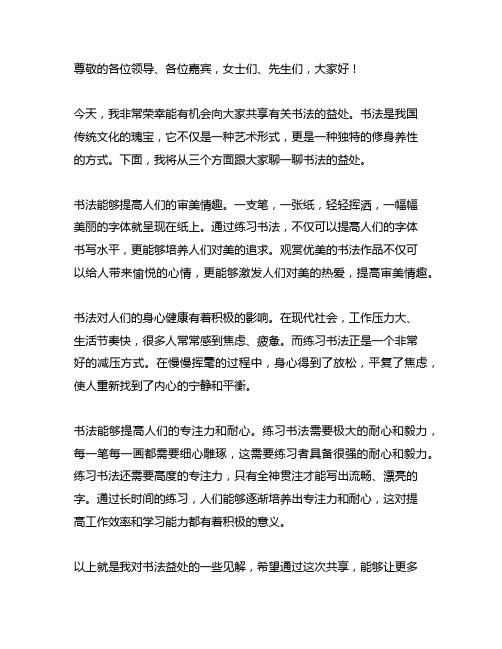 尊敬的各位领导、各位嘉宾，女士们、先生们，大家好！

今天，我非常荣幸能有机会向大家共享有关书法的益处。书法是我国传统文化的瑰宝，它不仅是一种艺术形式，更是一种独特的修身养性的方式。下面，我将从三个方面跟大家聊一聊书法的益处。

书法能够提高人们的审美情趣。一支笔，一张纸，轻轻挥洒，一幅幅美丽的字体就呈现在纸上。通过练习书法，不仅可以提高人们的字体书写水平，更能够培养人们对美的追求。观赏优美的书法作品不仅可以给人带来愉悦的心情，更能够激发人们对美的热爱，提高审美情趣。

书法对人们的身心健康有着积极的影响。在现代社会，工作压力大、生活节奏快，很多人常常感到焦虑、疲惫。而练习书法正是一个非常好的减压方式。在慢慢挥毫的过程中，身心得到了放松，平复了焦虑，使人重新找到了内心的宁静和平衡。

书法能够提高人们的专注力和耐心。练习书法需要极大的耐心和毅力，每一笔每一画都需要细心雕琢，这需要练习者具备很强的耐心和毅力。练习书法还需要高度的专注力，只有全神贯注才能写出流畅、漂亮的字。通过长时间的练习，人们能够逐渐培养出专注力和耐心，这对提高工作效率和学习能力都有着积极的意义。

以上就是我对书法益处的一些见解，希望通过这次共享，能够让更多